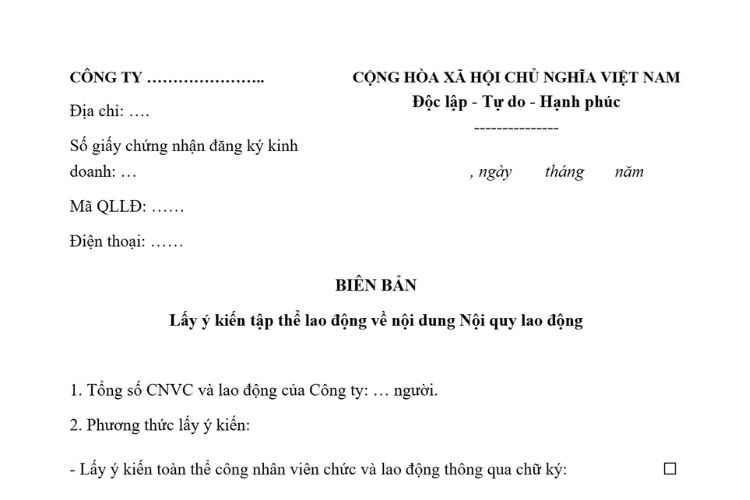 CÔNG TY …………………..

Địa chỉ: ….

Số giấy chứng nhận đăng ký kinh doanh: …

Mã QLLĐ: ……

Điện thoại: ……

CỘNG HÒA XÃ HỘI CHỦ NGHĨA VIỆT NAM
Độc lập - Tự do - Hạnh phúc
---------------

, ngày tháng năm

BIÊN BẢN

Lấy ý kiến tập thể lao động về nội dung Nội quy lao động

1. Tổng số CNVC và lao động của Công ty: … người.

2. Phương thức lấy ý kiến:

- Lấy ý kiến toàn thể công nhân viên chức và lao động thông qua chữ ký: ☐